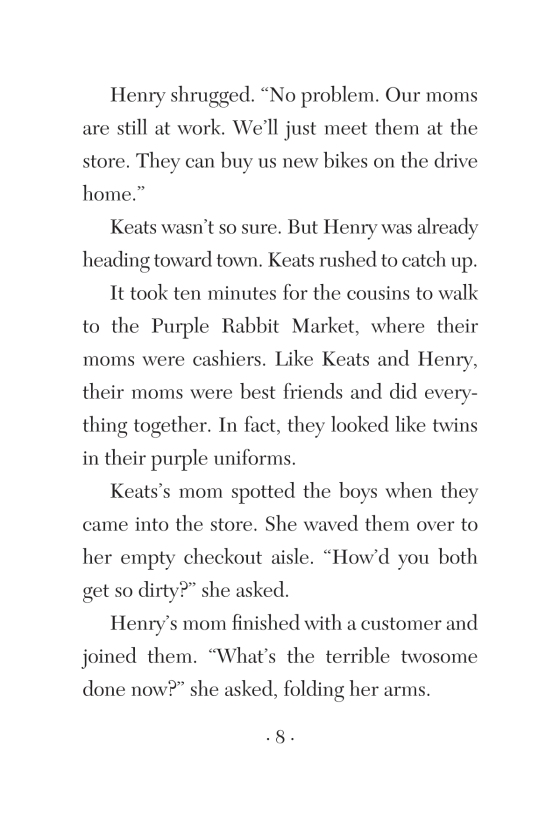 Henry shrugged. “No problem. Our moms are still at work. We’ll just meet them at the store. They can buy us new bikes on the drive home.”

Keats wasn’t so sure. But Henry was already heading toward town. Keats rushed to catch up.

It took ten minutes for the cousins to walk to the Purple Rabbit Market, where their moms were cashiers. Like Keats and Henry, their moms were best friends and did everything together. In fact, they looked like twins in their purple uniforms.

Keats’s mom spotted the boys when they came into the store. She waved them over to her empty checkout aisle. “How’d you both get so dirty?” she asked.

Henry’s mom finished with a customer and joined them. “What’s the terrible twosome done now?” she asked, folding her arms.

· 8 ·